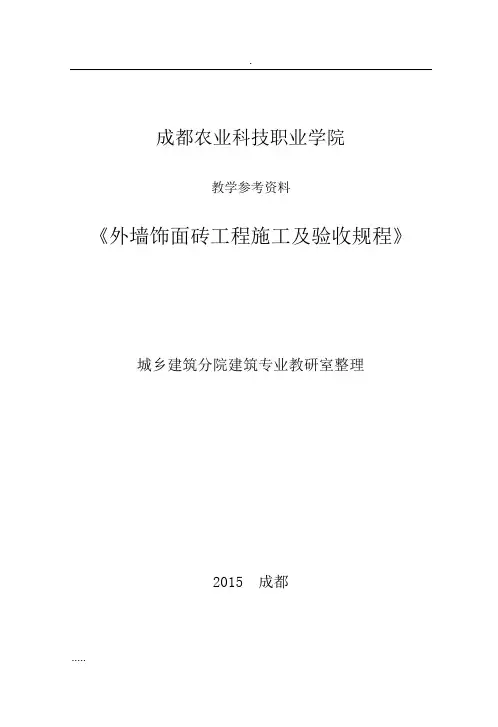 .

成都农业科技职业学院

教学参考资料

《外墙饰面砖工程施工及验收规程》

城乡建筑分院建筑专业教研室整理

2015 成都

.....